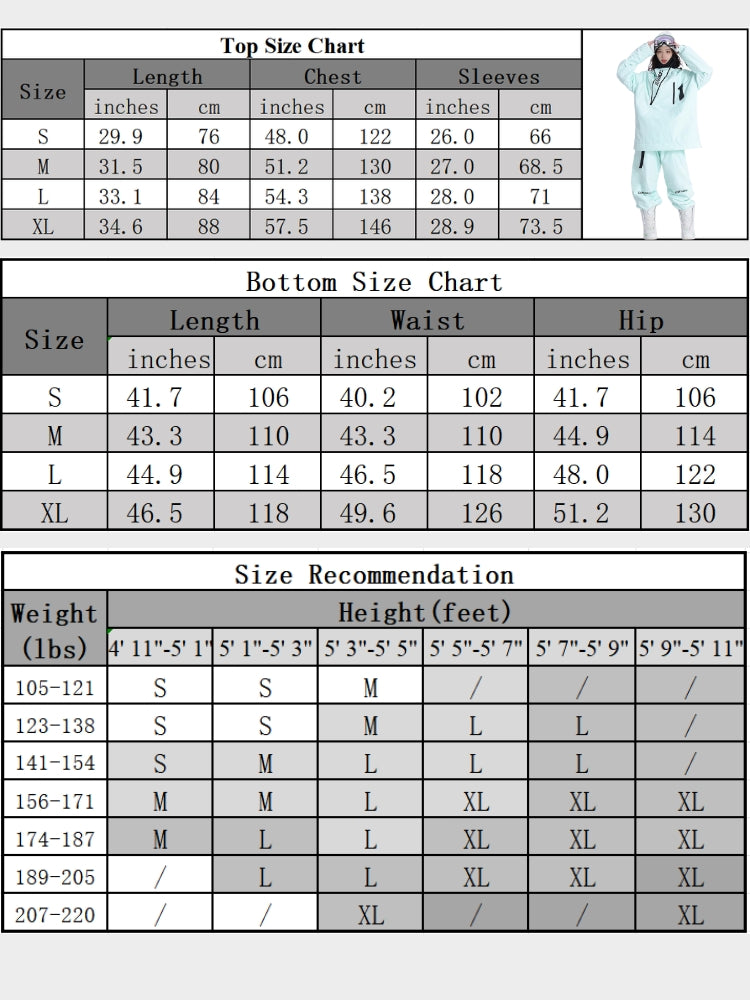 Top Size Chart

| Size | Length inches | Length cm | Chest inches | Chest cm | Sleeves inches | Sleeves cm |
|---|---|---|---|---|---|---|
| S | 29.9 | 76 | 48.0 | 122 | 26.0 | 66 |
| M | 31.5 | 80 | 51.2 | 130 | 27.0 | 68.5 |
| L | 33.1 | 84 | 54.3 | 138 | 28.0 | 71 |
| XL | 34.6 | 88 | 57.5 | 146 | 28.9 | 73.5 |

Bottom Size Chart

| Size | Length inches | Length cm | Waist inches | Waist cm | Hip inches | Hip cm |
|---|---|---|---|---|---|---|
| S | 41.7 | 106 | 40.2 | 102 | 41.7 | 106 |
| M | 43.3 | 110 | 43.3 | 110 | 44.9 | 114 |
| L | 44.9 | 114 | 46.5 | 118 | 48.0 | 122 |
| XL | 46.5 | 118 | 49.6 | 126 | 51.2 | 130 |

Size Recommendation

| Weight (lbs) | Height(feet) 4' 11"-5' 1" | 5' 1"-5' 3" | 5' 3"-5' 5" | 5' 5"-5' 7" | 5' 7"-5' 9" | 5' 9"-5' 11" |
|---|---|---|---|---|---|---|
| 105-121 | S | S | M | / | / | / |
| 123-138 | S | S | M | L | L | / |
| 141-154 | S | M | L | L | L | / |
| 156-171 | M | M | L | XL | XL | XL |
| 174-187 | M | L | L | XL | XL | XL |
| 189-205 | / | L | L | XL | XL | XL |
| 207-220 | / | / | XL | / | / | XL |